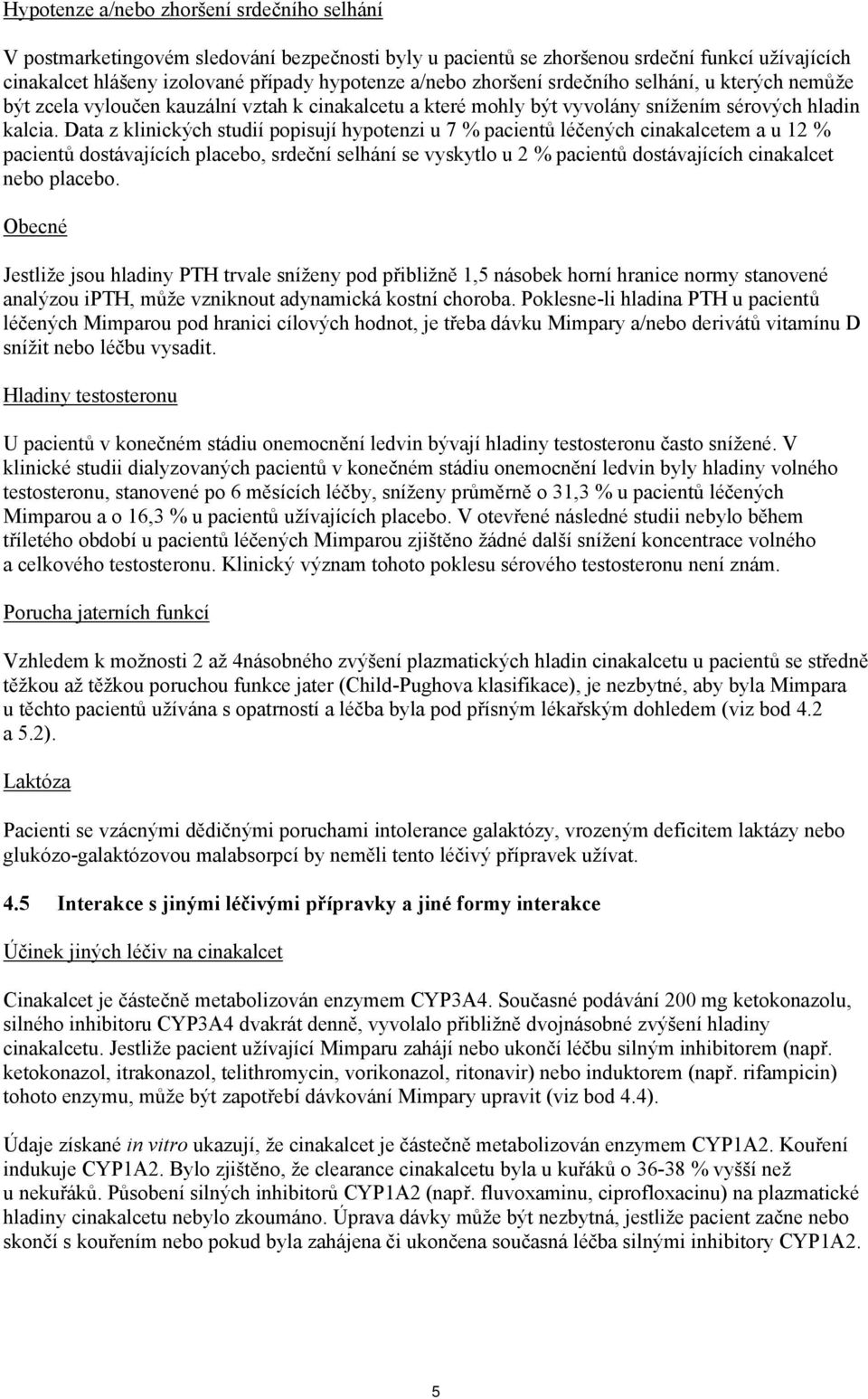 Hypotenze a/nebo zhoršení srdečního selhání

V postmarketingovém sledování bezpečnosti byly u pacientů se zhoršenou srdeční funkcí užívajících cinakalcet hlášeny izolované případy hypotenze a/nebo zhoršení srdečního selhání, u kterých nemůže být zcela vyloučen kauzální vztah k cinakalcetu a které mohly být vyvolány snížením sérových hladin kalcia. Data z klinických studií popisují hypotenzi u 7 % pacientů léčených cinakalcetem a u 12 % pacientů dostávajících placebo, srdeční selhání se vyskytlo u 2 % pacientů dostávajících cinakalcet nebo placebo.

Obecné

Jestliže jsou hladiny PTH trvale sníženy pod přibližně 1,5 násobek horní hranice normy stanovené analýzou iPTH, může vzniknout adynamická kostní choroba. Poklesne-li hladina PTH u pacientů léčených Mimparou pod hranici cílových hodnot, je třeba dávku Mimpary a/nebo derivátů vitamínu D snížit nebo léčbu vysadit.

Hladiny testosteronu

U pacientů v konečném stádiu onemocnění ledvin bývají hladiny testosteronu často snížené. V klinické studii dialyzovaných pacientů v konečném stádiu onemocnění ledvin byly hladiny volného testosteronu, stanovené po 6 měsících léčby, sníženy průměrně o 31,3 % u pacientů léčených Mimparou a o 16,3 % u pacientů užívajících placebo. V otevřené následné studii nebylo během tříletého období u pacientů léčených Mimparou zjištěno žádné další snížení koncentrace volného a celkového testosteronu. Klinický význam tohoto poklesu sérového testosteronu není znám.

Porucha jaterních funkcí

Vzhledem k možnosti 2 až 4násobného zvýšení plazmatických hladin cinakalcetu u pacientů se středně těžkou až těžkou poruchou funkce jater (Child-Pughova klasifikace), je nezbytné, aby byla Mimpara u těchto pacientů užívána s opatrností a léčba byla pod přísným lékařským dohledem (viz bod 4.2 a 5.2).

Laktóza

Pacienti se vzácnými dědičnými poruchami intolerance galaktózy, vrozeným deficitem laktázy nebo glukózo-galaktózovou malabsorpcí by neměli tento léčivý přípravek užívat.

4.5 Interakce s jinými léčivými přípravky a jiné formy interakce

Účinek jiných léčiv na cinakalcet

Cinakalcet je částečně metabolizován enzymem CYP3A4. Současné podávání 200 mg ketokonazolu, silného inhibitoru CYP3A4 dvakrát denně, vyvolalo přibližně dvojnásobné zvýšení hladiny cinakalcetu. Jestliže pacient užívající Mimparu zahájí nebo ukončí léčbu silným inhibitorem (např. ketokonazol, itrakonazol, telithromycin, vorikonazol, ritonavir) nebo induktorem (např. rifampicin) tohoto enzymu, může být zapotřebí dávkování Mimpary upravit (viz bod 4.4).

Údaje získané in vitro ukazují, že cinakalcet je částečně metabolizován enzymem CYP1A2. Kouření indukuje CYP1A2. Bylo zjištěno, že clearance cinakalcetu byla u kuřáků o 36-38 % vyšší než u nekuřáků. Působení silných inhibitorů CYP1A2 (např. fluvoxaminu, ciprofloxacinu) na plazmatické hladiny cinakalcetu nebylo zkoumáno. Úprava dávky může být nezbytná, jestliže pacient začne nebo skončí s kouřením nebo pokud byla zahájena či ukončena současná léčba silnými inhibitory CYP1A2.

5